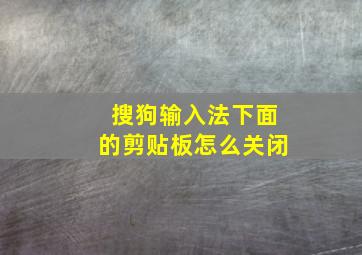 搜狗输入法下面的剪贴板怎么关闭